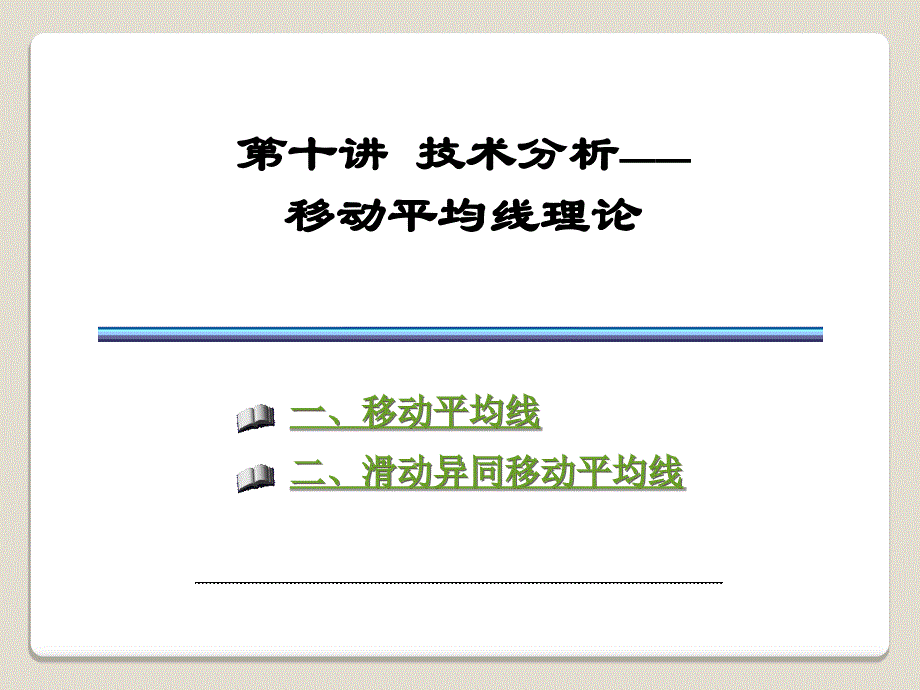 第十讲 技术分析——
移动平均线理论

一、移动平均线

二、滑动异同移动平均线